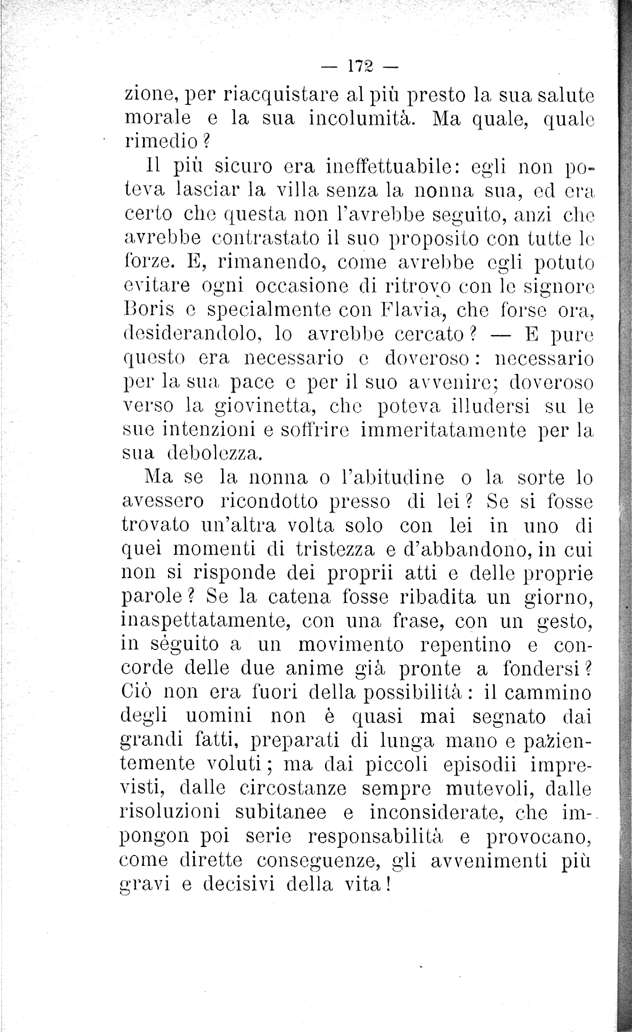 — 172 —

zione, per riacquistare al più presto la sua salute morale e la sua incolumità. Ma quale, quale rimedio?

Il più sicuro era ineffettuabile: egli non poteva lasciar la villa senza la nonna sua, ed era certo che questa non l'avrebbe seguito, anzi che avrebbe contrastato il suo proposito con tutte le forze. E, rimanendo, come avrebbe egli potuto evitare ogni occasione di ritrovo con le signore Boris e specialmente con Flavia, che forse ora, desiderandolo, lo avrebbe cercato? — E pure questo era necessario e doveroso: necessario per la sua pace e per il suo avvenire; doveroso verso la giovinetta, che poteva illudersi su le sue intenzioni e soffrire immeritatamente per la sua debolezza.

Ma se la nonna o l'abitudine o la sorte lo avessero ricondotto presso di lei? Se si fosse trovato un'altra volta solo con lei in uno di quei momenti di tristezza e d'abbandono, in cui non si risponde dei proprii atti e delle proprie parole? Se la catena fosse ribadita un giorno, inaspettatamente, con una frase, con un gesto, in sèguito a un movimento repentino e concorde delle due anime già pronte a fondersi? Ciò non era fuori della possibilità: il cammino degli uomini non è quasi mai segnato dai grandi fatti, preparati di lunga mano e pazientemente voluti; ma dai piccoli episodii imprevisti, dalle circostanze sempre mutevoli, dalle risoluzioni subitanee e inconsiderate, che impongon poi serie responsabilità e provocano, come dirette conseguenze, gli avvenimenti più gravi e decisivi della vita!